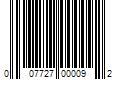 0 07727 00009 2